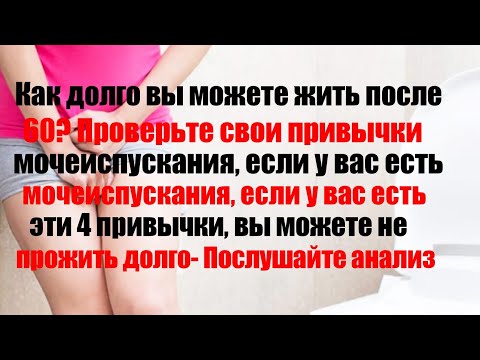 Как долго вы можете жить после 60? Проверьте свои привычки мочеиспускания, если у вас есть мочеиспускания, если у вас есть эти 4 привычки, вы можете не прожить долго- Послушайте анализ